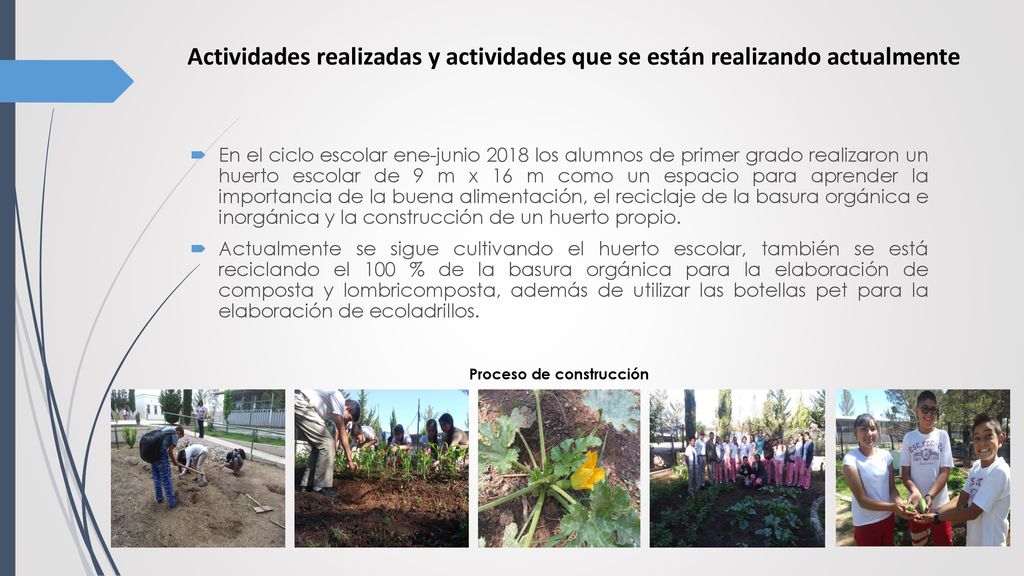 Actividades realizadas y actividades que se están realizando actualmente

En el ciclo escolar ene-junio 2018 los alumnos de primer grado realizaron un huerto escolar de 9 m x 16 m como un espacio para aprender la importancia de la buena alimentación, el reciclaje de la basura orgánica e inorgánica y la construcción de un huerto propio.

Actualmente se sigue cultivando el huerto escolar, también se está reciclando el 100 % de la basura orgánica para la elaboración de composta y lombricomposta, además de utilizar las botellas pet para la elaboración de ecoladrillos.

Proceso de construcción